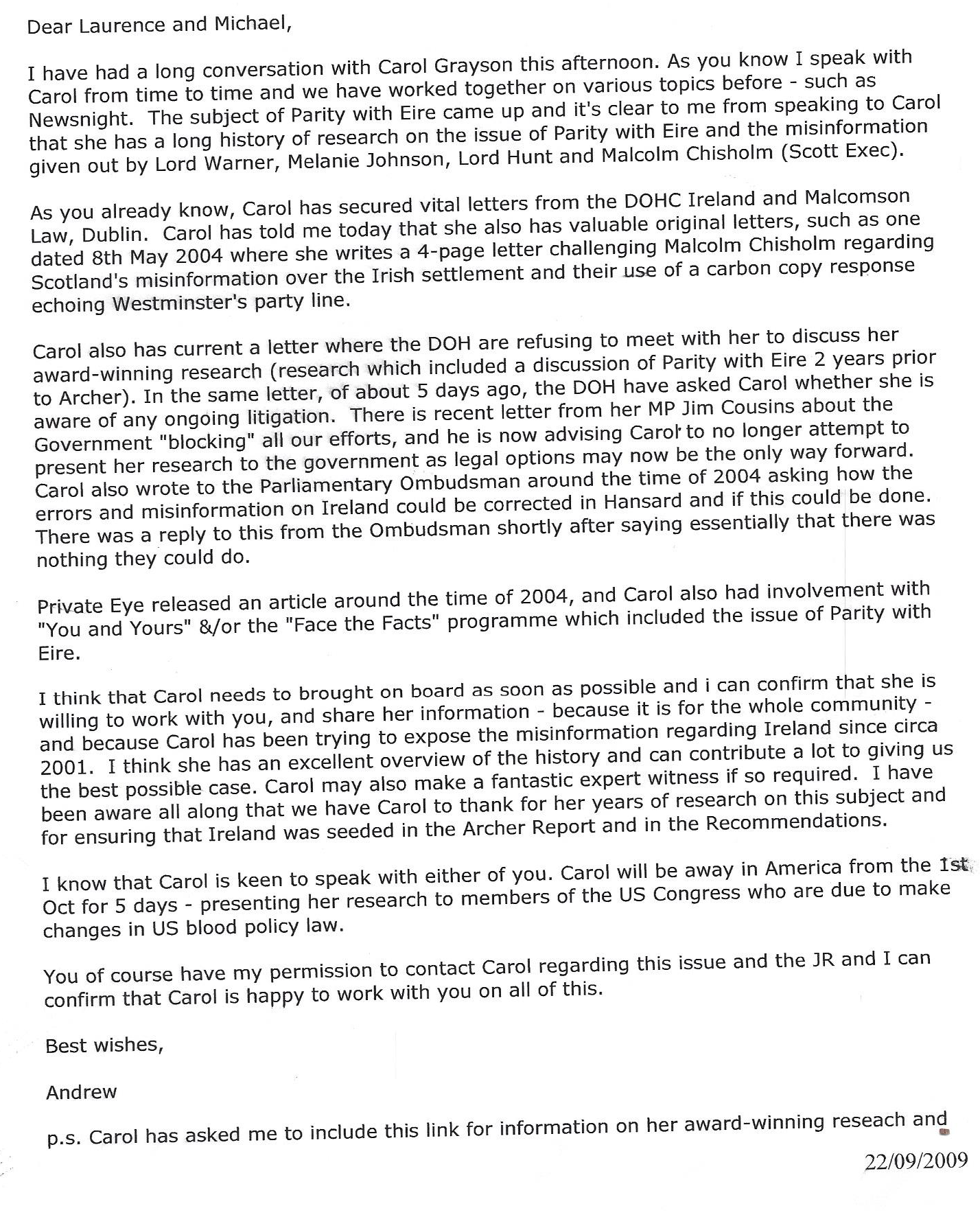 Dear Laurence and Michael,

I have had a long conversation with Carol Grayson this afternoon. As you know I speak with Carol from time to time and we have worked together on various topics before - such as Newsnight. The subject of Parity with Eire came up and it's clear to me from speaking to Carol that she has a long history of research on the issue of Parity with Eire and the misinformation given out by Lord Warner, Melanie Johnson, Lord Hunt and Malcolm Chisholm (Scott Exec).

As you already know, Carol has secured vital letters from the DOHC Ireland and Malcomson Law, Dublin. Carol has told me today that she also has valuable original letters, such as one dated 8th May 2004 where she writes a 4-page letter challenging Malcolm Chisholm regarding Scotland's misinformation over the Irish settlement and their use of a carbon copy response echoing Westminster's party line.

Carol also has current a letter where the DOH are refusing to meet with her to discuss her award-winning research (research which included a discussion of Parity with Eire 2 years prior to Archer). In the same letter, of about 5 days ago, the DOH have asked Carol whether she is aware of any ongoing litigation. There is recent letter from her MP Jim Cousins about the Government "blocking" all our efforts, and he is now advising Carol to no longer attempt to present her research to the government as legal options may now be the only way forward. Carol also wrote to the Parliamentary Ombudsman around the time of 2004 asking how the errors and misinformation on Ireland could be corrected in Hansard and if this could be done. There was a reply to this from the Ombudsman shortly after saying essentially that there was nothing they could do.

Private Eye released an article around the time of 2004, and Carol also had involvement with "You and Yours" &/or the "Face the Facts" programme which included the issue of Parity with Eire.

I think that Carol needs to brought on board as soon as possible and i can confirm that she is willing to work with you, and share her information - because it is for the whole community - and because Carol has been trying to expose the misinformation regarding Ireland since circa 2001. I think she has an excellent overview of the history and can contribute a lot to giving us the best possible case. Carol may also make a fantastic expert witness if so required. I have been aware all along that we have Carol to thank for her years of research on this subject and for ensuring that Ireland was seeded in the Archer Report and in the Recommendations.

I know that Carol is keen to speak with either of you. Carol will be away in America from the 1st Oct for 5 days - presenting her research to members of the US Congress who are due to make changes in US blood policy law.

You of course have my permission to contact Carol regarding this issue and the JR and I can confirm that Carol is happy to work with you on all of this.

Best wishes,

Andrew

p.s. Carol has asked me to include this link for information on her award-winning reseach and

22/09/2009